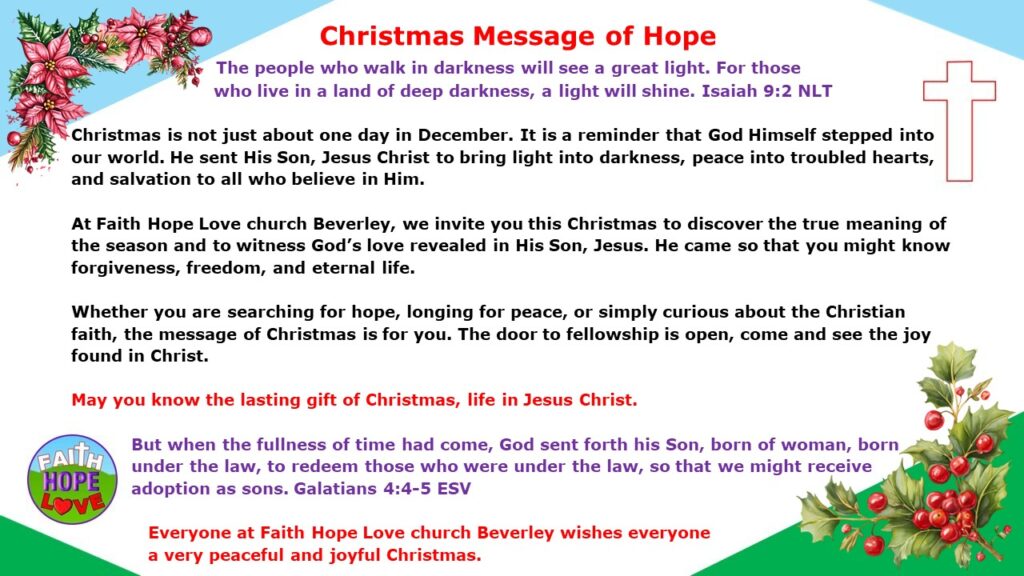 Christmas Message of Hope

The people who walk in darkness will see a great light. For those who live in a land of deep darkness, a light will shine. Isaiah 9:2 NLT

Christmas is not just about one day in December. It is a reminder that God Himself stepped into our world. He sent His Son, Jesus Christ to bring light into darkness, peace into troubled hearts, and salvation to all who believe in Him.

At Faith Hope Love church Beverley, we invite you this Christmas to discover the true meaning of the season and to witness God's love revealed in His Son, Jesus. He came so that you might know forgiveness, freedom, and eternal life.

Whether you are searching for hope, longing for peace, or simply curious about the Christian faith, the message of Christmas is for you. The door to fellowship is open, come and see the joy found in Christ.

May you know the lasting gift of Christmas, life in Jesus Christ.

FAITH HOPE LOVE

But when the fullness of time had come, God sent forth his Son, born of woman, born under the law, to redeem those who were under the law, so that we might receive adoption as sons. Galatians 4:4-5 ESV

Everyone at Faith Hope Love church Beverley wishes everyone a very peaceful and joyful Christmas.